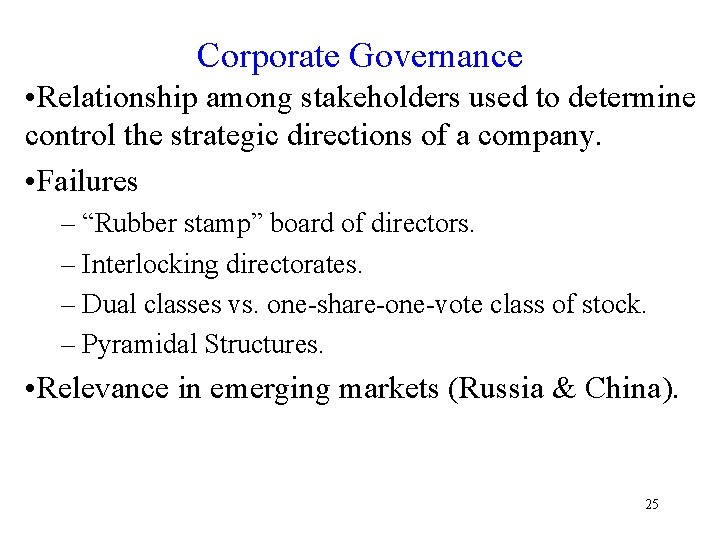 Corporate Governance

•Relationship among stakeholders used to determine control the strategic directions of a company.

•Failures

– “Rubber stamp” board of directors.

– Interlocking directorates.

– Dual classes vs. one-share-one-vote class of stock.

– Pyramidal Structures.

•Relevance in emerging markets (Russia & China).

25